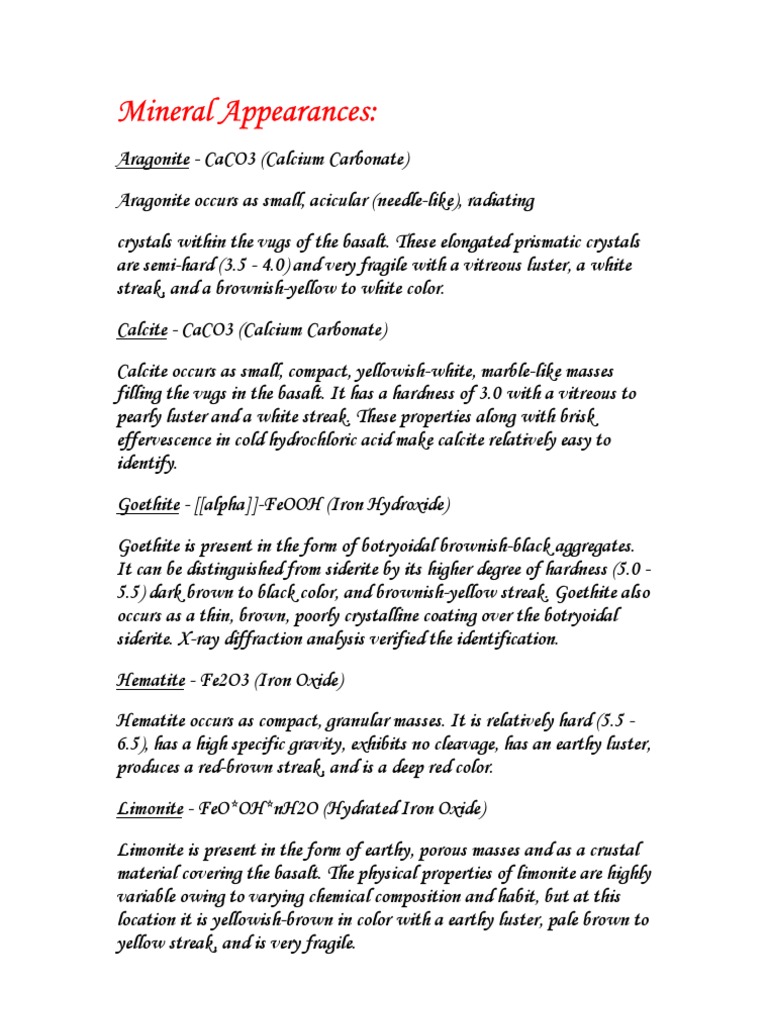 Mineral Appearances:

Aragonite - CaCO3 (Calcium Carbonate)

Aragonite occurs as small, acicular (needle-like), radiating

crystals within the vugs of the basalt. These elongated prismatic crystals are semi-hard (3.5 - 4.0) and very fragile with a vitreous luster, a white streak, and a brownish-yellow to white color.

Calcite - CaCO3 (Calcium Carbonate)

Calcite occurs as small, compact, yellowish-white, marble-like masses filling the vugs in the basalt. It has a hardness of 3.0 with a vitreous to pearly luster and a white streak. These properties along with brisk effervescence in cold hydrochloric acid make calcite relatively easy to identify.

Goethite - [[alpha]]-FeOOH (Iron Hydroxide)

Goethite is present in the form of botryoidal brownish-black aggregates. It can be distinguished from siderite by its higher degree of hardness (5.0 - 5.5) dark brown to black color, and brownish-yellow streak. Goethite also occurs as a thin, brown, poorly crystalline coating over the botryoidal siderite. X-ray diffraction analysis verified the identification.

Hematite - Fe2O3 (Iron Oxide)

Hematite occurs as compact, granular masses. It is relatively hard (5.5 - 6.5), has a high specific gravity, exhibits no cleavage, has an earthy luster, produces a red-brown streak, and is a deep red color.

Limonite - FeO*OH*nH2O (Hydrated Iron Oxide)

Limonite is present in the form of earthy, porous masses and as a crustal material covering the basalt. The physical properties of limonite are highly variable owing to varying chemical composition and habit, but at this location it is yellowish-brown in color with a earthy luster, pale brown to yellow streak, and is very fragile.